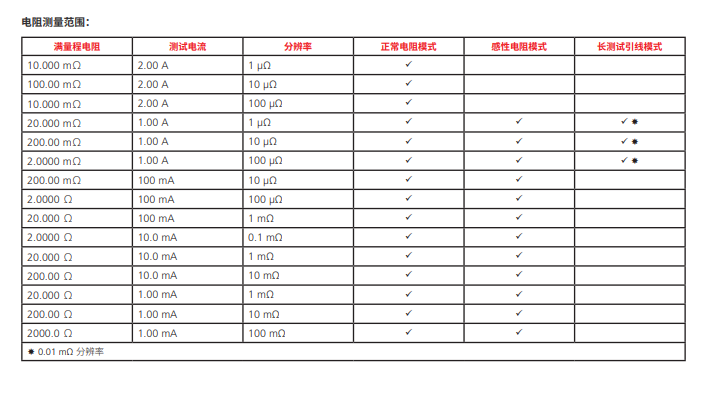 电阻测量范围：

| 满量程电阻 | 测试电流 | 分辨率 | 正常电阻模式 | 感性电阻模式 | 长测试引线模式 |
|---|---|---|---|---|---|
| 10.000 mΩ | 2.00 A | 1 μΩ | ✓ | | |
| 100.00 mΩ | 2.00 A | 10 μΩ | ✓ | | |
| 10.000 mΩ | 2.00 A | 100 μΩ | ✓ | | |
| 20.000 mΩ | 1.00 A | 1 μΩ | ✓ | ✓ | ✓ ✱ |
| 200.00 mΩ | 1.00 A | 10 μΩ | ✓ | ✓ | ✓ ✱ |
| 2.0000 mΩ | 1.00 A | 100 μΩ | ✓ | ✓ | ✓ ✱ |
| 200.00 mΩ | 100 mA | 10 μΩ | ✓ | ✓ | |
| 2.0000 Ω | 100 mA | 100 μΩ | ✓ | ✓ | |
| 20.000 Ω | 100 mA | 1 mΩ | ✓ | ✓ | |
| 2.0000 Ω | 10.0 mA | 0.1 mΩ | ✓ | ✓ | |
| 20.000 Ω | 10.0 mA | 1 mΩ | ✓ | ✓ | |
| 200.00 Ω | 10.0 mA | 10 mΩ | ✓ | ✓ | |
| 20.000 Ω | 1.00 mA | 1 mΩ | ✓ | ✓ | |
| 200.00 Ω | 1.00 mA | 10 mΩ | ✓ | ✓ | |
| 2000.0 Ω | 1.00 mA | 100 mΩ | ✓ | ✓ | |

✱ 0.01 mΩ 分辨率